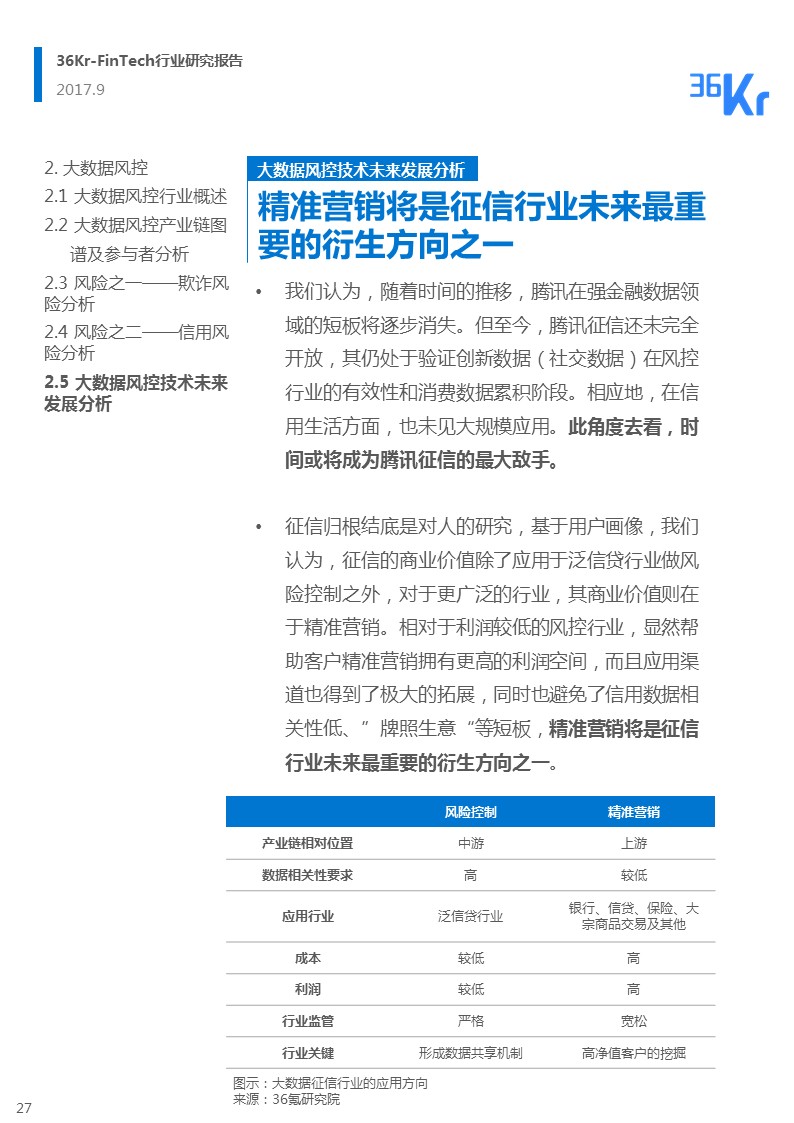 36Kr-FinTech行业研究报告
2017.9

36Kr

2. 大数据风控
2.1 大数据风控行业概述
2.2 大数据风控产业链图谱及参与者分析
2.3 风险之一——欺诈风险分析
2.4 风险之二——信用风险分析
2.5 大数据风控技术未来发展分析

大数据风控技术未来发展分析

精准营销将是征信行业未来最重要的衍生方向之一

• 我们认为，随着时间的推移，腾讯在强金融数据领域的短板将逐步消失。但至今，腾讯征信还未完全开放，其仍处于验证创新数据（社交数据）在风控行业的有效性和消费数据累积阶段。相应地，在信用生活方面，也未见大规模应用。此角度去看，时间或将成为腾讯征信的最大敌手。

• 征信归根结底是对人的研究，基于用户画像，我们认为，征信的商业价值除了应用于泛信贷行业做风险控制之外，对于更广泛的行业，其商业价值则在于精准营销。相对于利润较低的风控行业，显然帮助客户精准营销拥有更高的利润空间，而且应用渠道也得到了极大的拓展，同时也避免了信用数据相关性低、”牌照生意“等短板，精准营销将是征信行业未来最重要的衍生方向之一。

| | 风险控制 | 精准营销 |
|---|---|---|
| 产业链相对位置 | 中游 | 上游 |
| 数据相关性要求 | 高 | 较低 |
| 应用行业 | 泛信贷行业 | 银行、信贷、保险、大宗商品交易及其他 |
| 成本 | 较低 | 高 |
| 利润 | 较低 | 高 |
| 行业监管 | 严格 | 宽松 |
| 行业关键 | 形成数据共享机制 | 高净值客户的挖掘 |

图示：大数据征信行业的应用方向
来源：36氪研究院

27